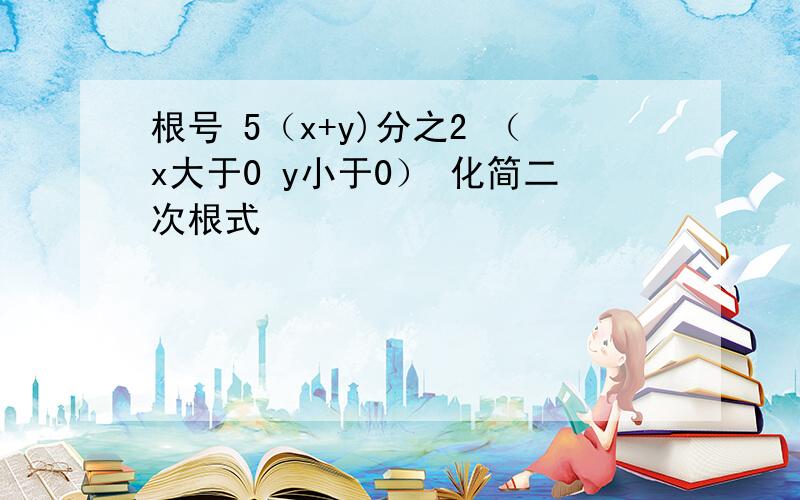 根号 5（x+y)分之2 （x大于0 y小于0） 化简二次根式